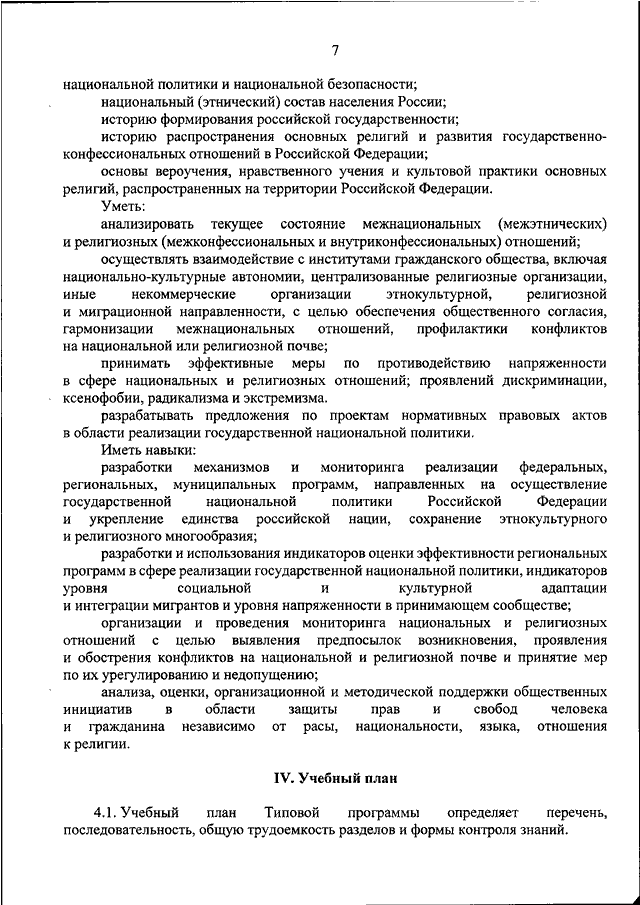 7

национальной политики и национальной безопасности;

национальный (этнический) состав населения России;

историю формирования российской государственности;

историю распространения основных религий и развития государственно-конфессиональных отношений в Российской Федерации;

основы вероучения, нравственного учения и культовой практики основных религий, распространенных на территории Российской Федерации.

Уметь:

анализировать текущее состояние межнациональных (межэтнических) и религиозных (межконфессиональных и внутриконфессиональных) отношений;

осуществлять взаимодействие с институтами гражданского общества, включая национально-культурные автономии, централизованные религиозные организации, иные некоммерческие организации этнокультурной, религиозной и миграционной направленности, с целью обеспечения общественного согласия, гармонизации межнациональных отношений, профилактики конфликтов на национальной или религиозной почве;

принимать эффективные меры по противодействию напряженности в сфере национальных и религиозных отношений; проявлений дискриминации, ксенофобии, радикализма и экстремизма.

разрабатывать предложения по проектам нормативных правовых актов в области реализации государственной национальной политики.

Иметь навыки:

разработки механизмов и мониторинга реализации федеральных, региональных, муниципальных программ, направленных на осуществление государственной национальной политики Российской Федерации и укрепление единства российской нации, сохранение этнокультурного и религиозного многообразия;

разработки и использования индикаторов оценки эффективности региональных программ в сфере реализации государственной национальной политики, индикаторов уровня социальной и культурной адаптации и интеграции мигрантов и уровня напряженности в принимающем сообществе;

организации и проведения мониторинга национальных и религиозных отношений с целью выявления предпосылок возникновения, проявления и обострения конфликтов на национальной и религиозной почве и принятие мер по их урегулированию и недопущению;

анализа, оценки, организационной и методической поддержки общественных инициатив в области защиты прав и свобод человека и гражданина независимо от расы, национальности, языка, отношения к религии.

IV. Учебный план

4.1. Учебный план Типовой программы определяет перечень, последовательность, общую трудоемкость разделов и формы контроля знаний.